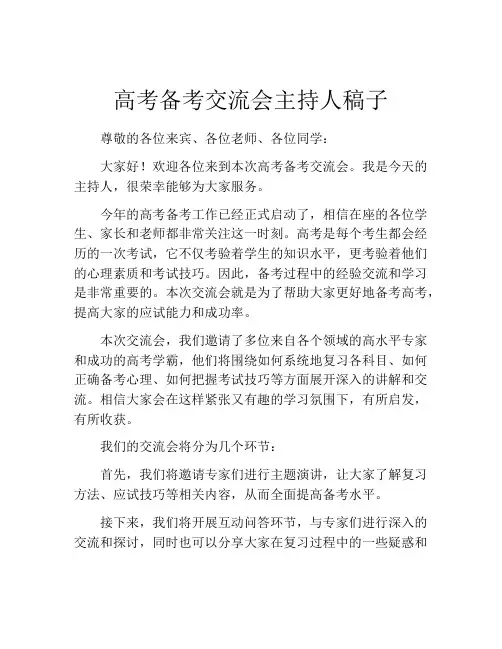 高考备考交流会主持人稿子

尊敬的各位来宾、各位老师、各位同学：

大家好！欢迎各位来到本次高考备考交流会。我是今天的主持人，很荣幸能够为大家服务。

今年的高考备考工作已经正式启动了，相信在座的各位学生、家长和老师都非常关注这一时刻。高考是每个考生都会经历的一次考试，它不仅考验着学生的知识水平，更考验着他们的心理素质和考试技巧。因此，备考过程中的经验交流和学习是非常重要的。本次交流会就是为了帮助大家更好地备考高考，提高大家的应试能力和成功率。

本次交流会，我们邀请了多位来自各个领域的高水平专家和成功的高考学霸，他们将围绕如何系统地复习各科目、如何正确备考心理、如何把握考试技巧等方面展开深入的讲解和交流。相信大家会在这样紧张又有趣的学习氛围下，有所启发，有所收获。

我们的交流会将分为几个环节：

首先，我们将邀请专家们进行主题演讲，让大家了解复习方法、应试技巧等相关内容，从而全面提高备考水平。

接下来，我们将开展互动问答环节，与专家们进行深入的交流和探讨，同时也可以分享大家在复习过程中的一些疑惑和